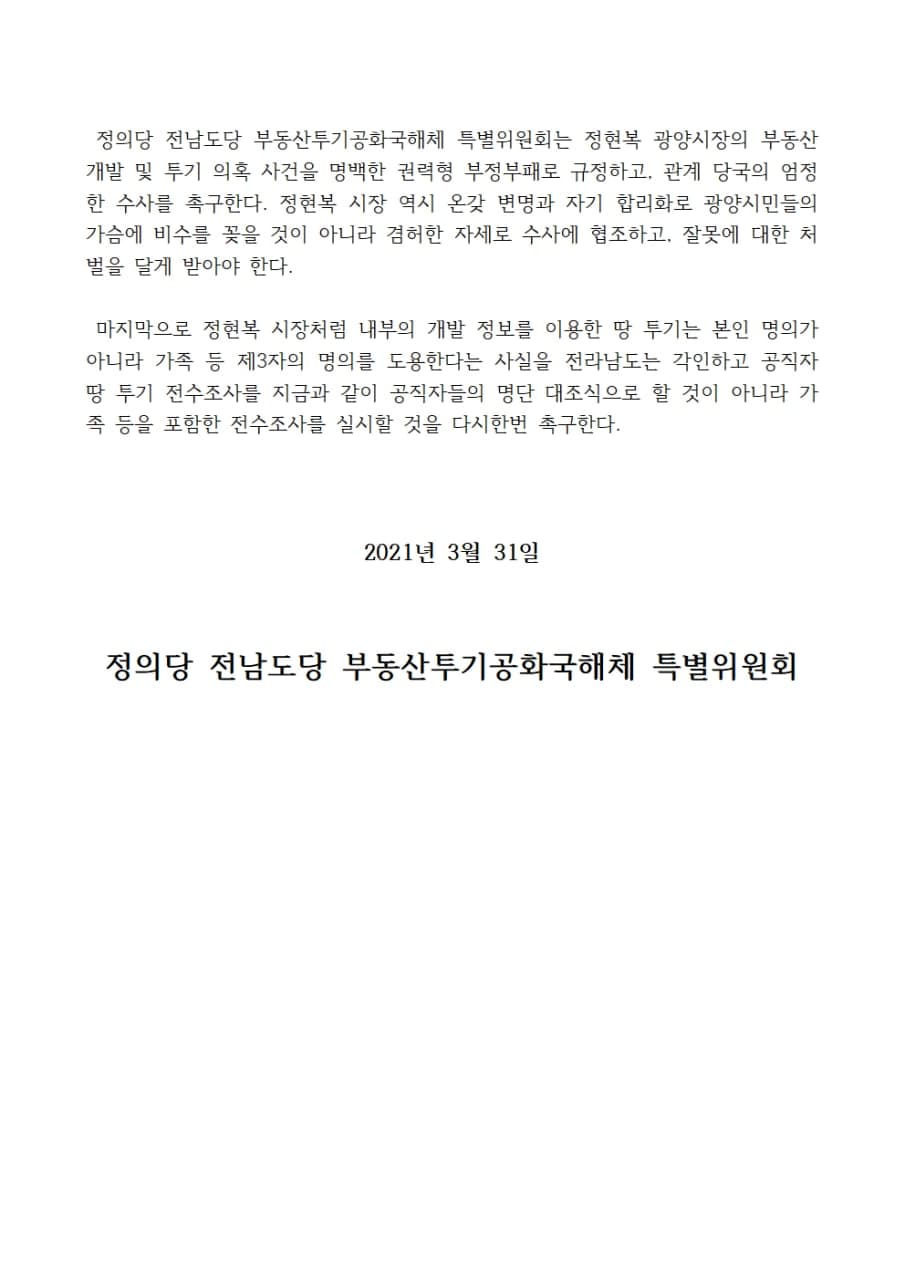 정의당 전남도당 부동산투기공화국해체 특별위원회는 정현복 광양시장의 부동산 개발 및 투기 의혹 사건을 명백한 권력형 부정부패로 규정하고, 관계 당국의 엄정한 수사를 촉구한다. 정현복 시장 역시 온갖 변명과 자기 합리화로 광양시민들의 가슴에 비수를 꽂을 것이 아니라 겸허한 자세로 수사에 협조하고, 잘못에 대한 처벌을 달게 받아야 한다.

마지막으로 정현복 시장처럼 내부의 개발 정보를 이용한 땅 투기는 본인 명의가 아니라 가족 등 제3자의 명의를 도용한다는 사실을 전라남도는 각인하고 공직자 땅 투기 전수조사를 지금과 같이 공직자들의 명단 대조식으로 할 것이 아니라 가족 등을 포함한 전수조사를 실시할 것을 다시한번 촉구한다.

2021년 3월 31일

정의당 전남도당 부동산투기공화국해체 특별위원회